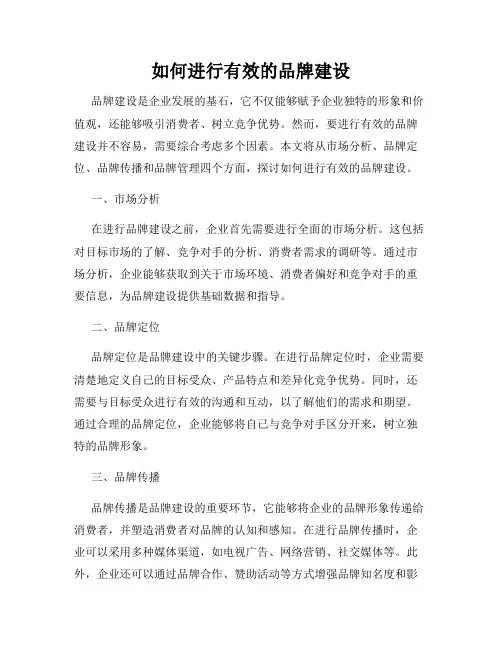 如何进行有效的品牌建设

品牌建设是企业发展的基石，它不仅能够赋予企业独特的形象和价值观，还能够吸引消费者、树立竞争优势。然而，要进行有效的品牌建设并不容易，需要综合考虑多个因素。本文将从市场分析、品牌定位、品牌传播和品牌管理四个方面，探讨如何进行有效的品牌建设。

一、市场分析

在进行品牌建设之前，企业首先需要进行全面的市场分析。这包括对目标市场的了解、竞争对手的分析、消费者需求的调研等。通过市场分析，企业能够获取到关于市场环境、消费者偏好和竞争对手的重要信息，为品牌建设提供基础数据和指导。

二、品牌定位

品牌定位是品牌建设中的关键步骤。在进行品牌定位时，企业需要清楚地定义自己的目标受众、产品特点和差异化竞争优势。同时，还需要与目标受众进行有效的沟通和互动，以了解他们的需求和期望。通过合理的品牌定位，企业能够将自己与竞争对手区分开来，树立独特的品牌形象。

三、品牌传播

品牌传播是品牌建设的重要环节，它能够将企业的品牌形象传递给消费者，并塑造消费者对品牌的认知和感知。在进行品牌传播时，企业可以采用多种媒体渠道，如电视广告、网络营销、社交媒体等。此外，企业还可以通过品牌合作、赞助活动等方式增强品牌知名度和影